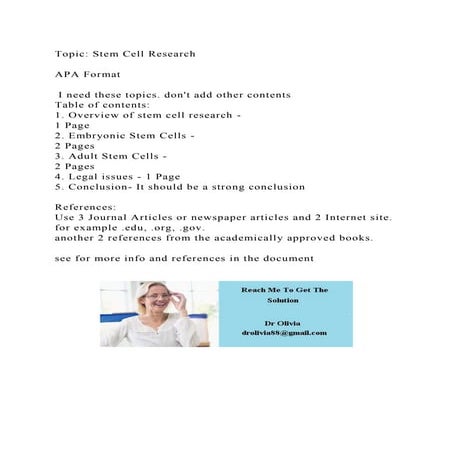 Topic: Stem Cell Research

APA Format

I need these topics. don't add other contents
Table of contents:
1. Overview of stem cell research -
1 Page
2. Embryonic Stem Cells -
2 Pages
3. Adult Stem Cells -
2 Pages
4. Legal issues - 1 Page
5. Conclusion- It should be a strong conclusion

References:
Use 3 Journal Articles or newspaper articles and 2 Internet site. for example .edu, .org, .gov.
another 2 references from the academically approved books.

see for more info and references in the document

Reach Me To Get The Solution

Dr Olivia
drolivia88@gmail.com